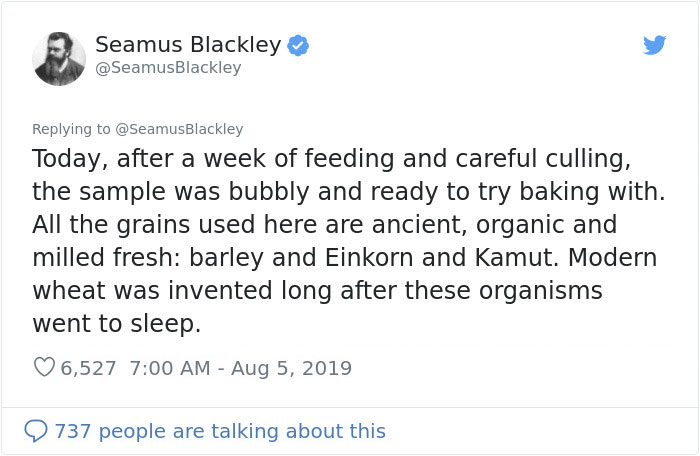 Seamus Blackley
@SeamusBlackley

Replying to @SeamusBlackley
Today, after a week of feeding and careful culling, the sample was bubbly and ready to try baking with. All the grains used here are ancient, organic and milled fresh: barley and Einkorn and Kamut. Modern wheat was invented long after these organisms went to sleep.

6,527 7:00 AM - Aug 5, 2019

737 people are talking about this